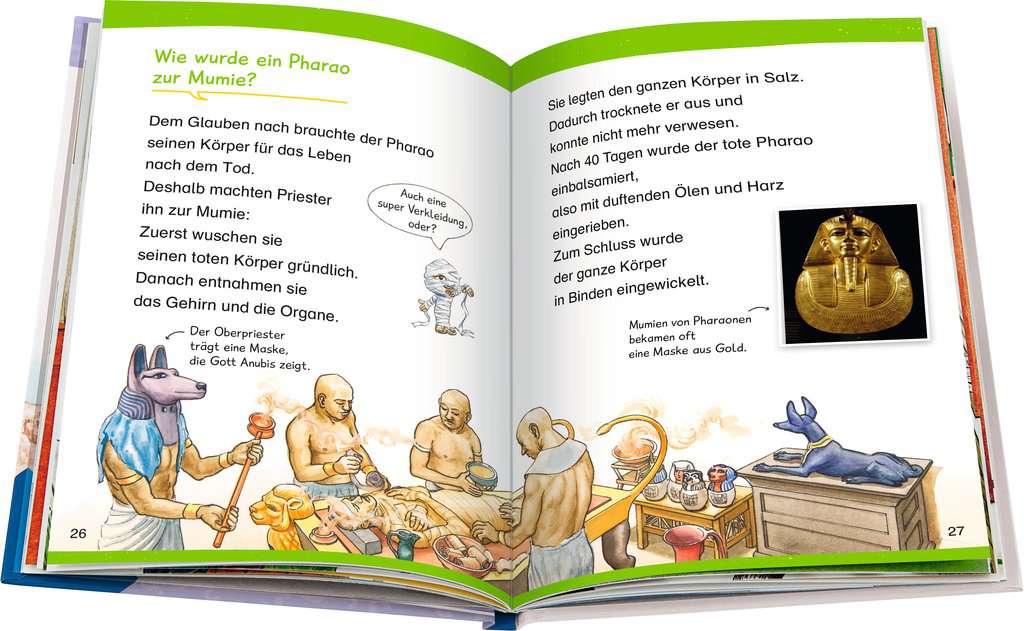 Wie wurde ein Pharao zur Mumie?

Dem Glauben nach brauchte der Pharao seinen Körper für das Leben nach dem Tod.
Deshalb machten Priester ihn zur Mumie:
Zuerst wuschen sie seinen toten Körper gründlich.
Danach entnahmen sie das Gehirn und die Organe.

Auch eine super Verkleidung, oder?

Der Oberpriester trägt eine Maske, die Gott Anubis zeigt.

26

Sie legten den ganzen Körper in Salz.
Dadurch trocknete er aus und konnte nicht mehr verwesen.
Nach 40 Tagen wurde der tote Pharao einbalsamiert,
also mit duftenden Ölen und Harz eingerieben.
Zum Schluss wurde der ganze Körper in Binden eingewickelt.

Mumien von Pharaonen bekamen oft eine Maske aus Gold.

27